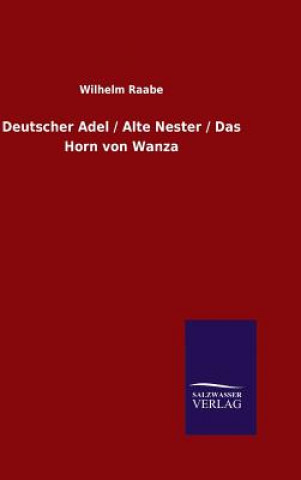 Wilhelm Raabe

Deutscher Adel / Alte Nester / Das Horn von Wanza

SALZWASSER VERLAG